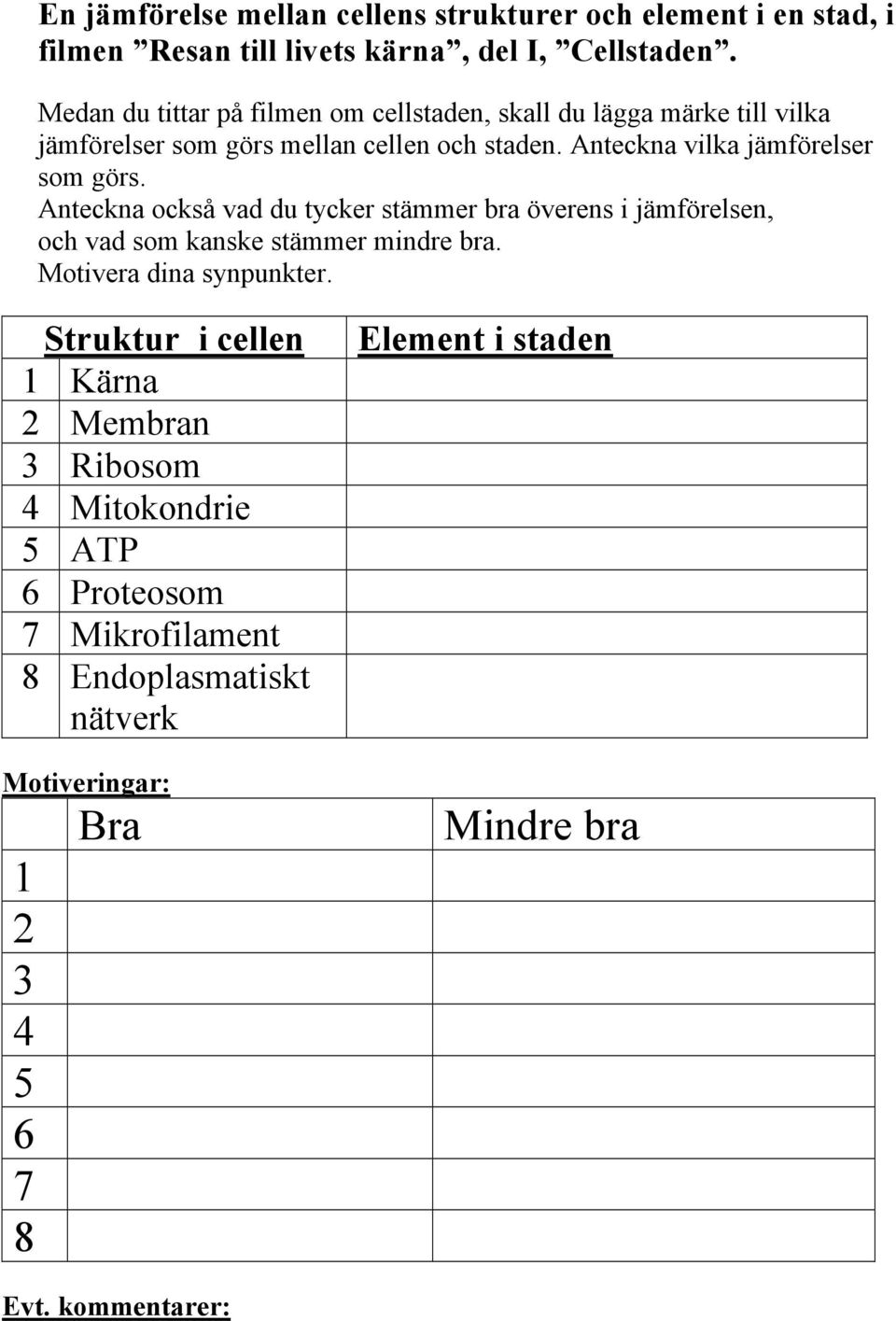 En jämförelse mellan cellens strukturer och element i en stad, i filmen ”Resan till livets kärna”, del I, ”Cellstaden”.

Medan du tittar på filmen om cellstaden, skall du lägga märke till vilka jämförelser som görs mellan cellen och staden. Anteckna vilka jämförelser som görs.
Anteckna också vad du tycker stämmer bra överens i jämförelsen, och vad som kanske stämmer mindre bra.
Motivera dina synpunkter.

| | Struktur i cellen | Element i staden |
|---|---|---|
| 1 | Kärna | |
| 2 | Membran | |
| 3 | Ribosom | |
| 4 | Mitokondrie | |
| 5 | ATP | |
| 6 | Proteosom | |
| 7 | Mikrofilament | |
| 8 | Endoplasmatiskt nätverk | |

Motiveringar:

| | Bra | Mindre bra |
|---|---|---|
| 1 | | |
| 2 | | |
| 3 | | |
| 4 | | |
| 5 | | |
| 6 | | |
| 7 | | |
| 8 | | |

Evt. kommentarer: